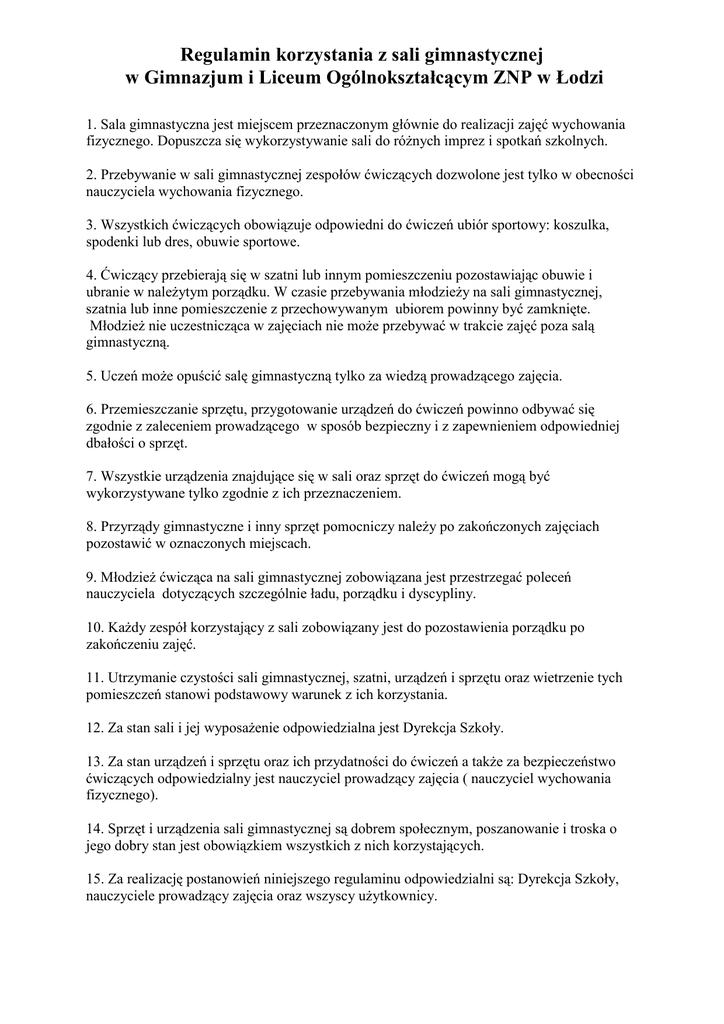 Regulamin korzystania z sali gimnastycznej
w Gimnazjum i Liceum Ogólnokształcącym ZNP w Łodzi

1. Sala gimnastyczna jest miejscem przeznaczonym głównie do realizacji zajęć wychowania fizycznego. Dopuszcza się wykorzystywanie sali do różnych imprez i spotkań szkolnych.

2. Przebywanie w sali gimnastycznej zespołów ćwiczących dozwolone jest tylko w obecności nauczyciela wychowania fizycznego.

3. Wszystkich ćwiczących obowiązuje odpowiedni do ćwiczeń ubiór sportowy: koszulka, spodenki lub dres, obuwie sportowe.

4. Ćwiczący przebierają się w szatni lub innym pomieszczeniu pozostawiając obuwie i ubranie w należytym porządku. W czasie przebywania młodzieży na sali gimnastycznej, szatnia lub inne pomieszczenie z przechowywanym ubiorem powinny być zamknięte. Młodzież nie uczestnicząca w zajęciach nie może przebywać w trakcie zajęć poza salą gimnastyczną.

5. Uczeń może opuścić salę gimnastyczną tylko za wiedzą prowadzącego zajęcia.

6. Przemieszczanie sprzętu, przygotowanie urządzeń do ćwiczeń powinno odbywać się zgodnie z zaleceniem prowadzącego w sposób bezpieczny i z zapewnieniem odpowiedniej dbałości o sprzęt.

7. Wszystkie urządzenia znajdujące się w sali oraz sprzęt do ćwiczeń mogą być wykorzystywane tylko zgodnie z ich przeznaczeniem.

8. Przyrządy gimnastyczne i inny sprzęt pomocniczy należy po zakończonych zajęciach pozostawić w oznaczonych miejscach.

9. Młodzież ćwicząca na sali gimnastycznej zobowiązana jest przestrzegać poleceń nauczyciela dotyczących szczególnie ładu, porządku i dyscypliny.

10. Każdy zespół korzystający z sali zobowiązany jest do pozostawienia porządku po zakończeniu zajęć.

11. Utrzymanie czystości sali gimnastycznej, szatni, urządzeń i sprzętu oraz wietrzenie tych pomieszczeń stanowi podstawowy warunek z ich korzystania.

12. Za stan sali i jej wyposażenie odpowiedzialna jest Dyrekcja Szkoły.

13. Za stan urządzeń i sprzętu oraz ich przydatności do ćwiczeń a także za bezpieczeństwo ćwiczących odpowiedzialny jest nauczyciel prowadzący zajęcia ( nauczyciel wychowania fizycznego).

14. Sprzęt i urządzenia sali gimnastycznej są dobrem społecznym, poszanowanie i troska o jego dobry stan jest obowiązkiem wszystkich z nich korzystających.

15. Za realizację postanowień niniejszego regulaminu odpowiedzialni są: Dyrekcja Szkoły, nauczyciele prowadzący zajęcia oraz wszyscy użytkownicy.